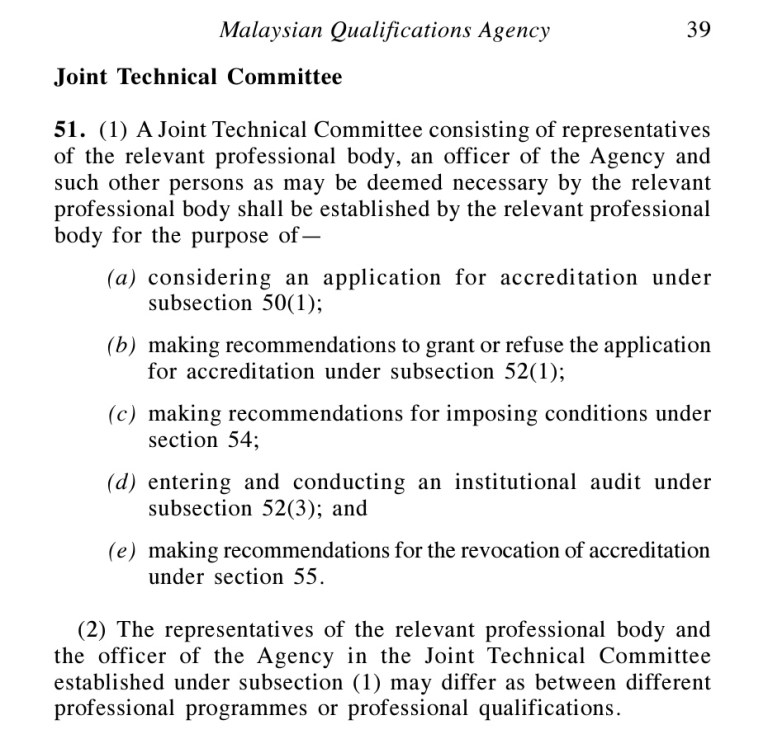 Malaysian Qualifications Agency 39

Joint Technical Committee

51. (1) A Joint Technical Committee consisting of representatives of the relevant professional body, an officer of the Agency and such other persons as may be deemed necessary by the relevant professional body shall be established by the relevant professional body for the purpose of—

(a) considering an application for accreditation under subsection 50(1);

(b) making recommendations to grant or refuse the application for accreditation under subsection 52(1);

(c) making recommendations for imposing conditions under section 54;

(d) entering and conducting an institutional audit under subsection 52(3); and

(e) making recommendations for the revocation of accreditation under section 55.

(2) The representatives of the relevant professional body and the officer of the Agency in the Joint Technical Committee established under subsection (1) may differ as between different professional programmes or professional qualifications.